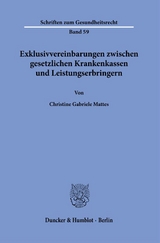 Schriften zum Gesundheitsrecht

Band 59

Exklusivvereinbarungen zwischen gesetzlichen Krankenkassen und Leistungserbringern

Von

Christine Gabriele Mattes

Duncker & Humblot · Berlin